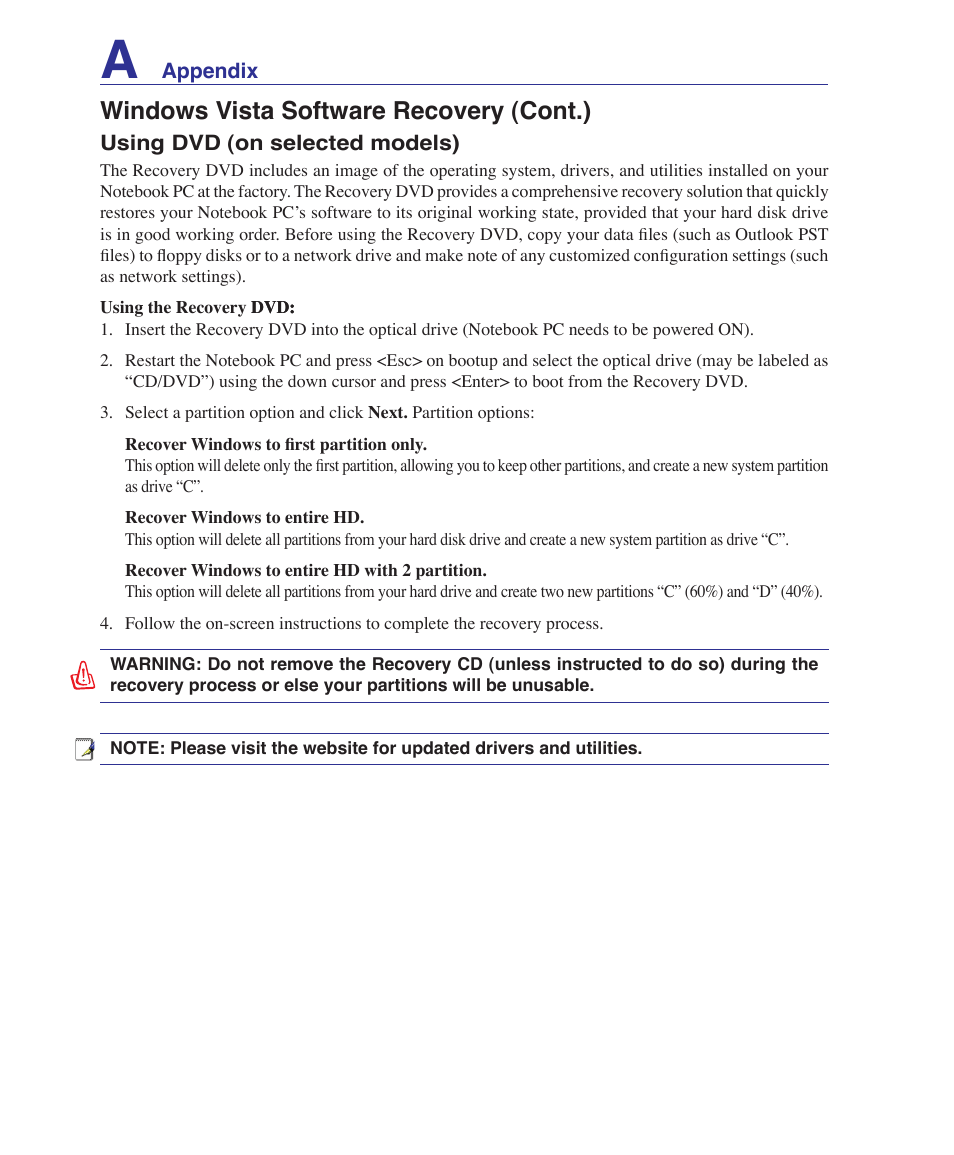 A Appendix

Windows Vista Software Recovery (Cont.)

Using DVD (on selected models)

The Recovery DVD includes an image of the operating system, drivers, and utilities installed on your Notebook PC at the factory. The Recovery DVD provides a comprehensive recovery solution that quickly restores your Notebook PC's software to its original working state, provided that your hard disk drive is in good working order. Before using the Recovery DVD, copy your data files (such as Outlook PST files) to floppy disks or to a network drive and make note of any customized configuration settings (such as network settings).

Using the Recovery DVD:

1. Insert the Recovery DVD into the optical drive (Notebook PC needs to be powered ON).

2. Restart the Notebook PC and press <Esc> on bootup and select the optical drive (may be labeled as "CD/DVD") using the down cursor and press <Enter> to boot from the Recovery DVD.

3. Select a partition option and click Next. Partition options:

Recover Windows to first partition only.
This option will delete only the first partition, allowing you to keep other partitions, and create a new system partition as drive "C".

Recover Windows to entire HD.
This option will delete all partitions from your hard disk drive and create a new system partition as drive "C".

Recover Windows to entire HD with 2 partition.
This option will delete all partitions from your hard drive and create two new partitions "C" (60%) and "D" (40%).

4. Follow the on-screen instructions to complete the recovery process.

WARNING: Do not remove the Recovery CD (unless instructed to do so) during the recovery process or else your partitions will be unusable.

NOTE: Please visit the website for updated drivers and utilities.